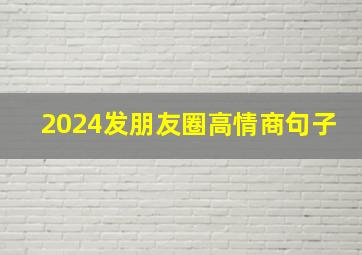 2024发朋友圈高情商句子